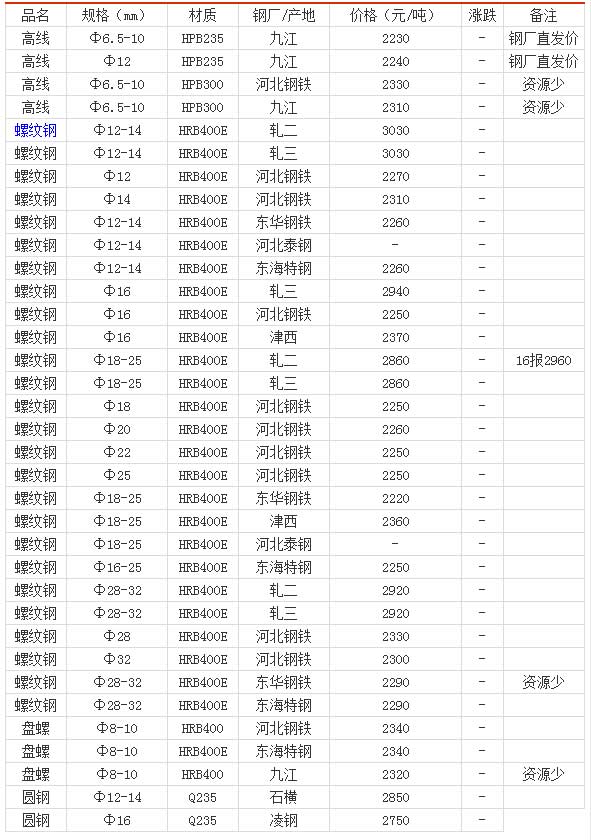 | 品名 | 规格（mm） | 材质 | 钢厂/产地 | 价格（元/吨） | 涨跌 | 备注 |
|---|---|---|---|---|---|---|
| 高线 | Φ6.5-10 | HPB235 | 九江 | 2230 | - | 钢厂直发价 |
| 高线 | Φ12 | HPB235 | 九江 | 2240 | - | 钢厂直发价 |
| 高线 | Φ6.5-10 | HPB300 | 河北钢铁 | 2330 | - | 资源少 |
| 高线 | Φ6.5-10 | HPB300 | 九江 | 2310 | - | 资源少 |
| 螺纹钢 | Φ12-14 | HRB400E | 轧二 | 3030 | - | |
| 螺纹钢 | Φ12-14 | HRB400E | 轧三 | 3030 | - | |
| 螺纹钢 | Φ12 | HRB400E | 河北钢铁 | 2270 | - | |
| 螺纹钢 | Φ14 | HRB400E | 河北钢铁 | 2310 | - | |
| 螺纹钢 | Φ12-14 | HRB400E | 东华钢铁 | 2260 | - | |
| 螺纹钢 | Φ12-14 | HRB400E | 河北泰钢 | - | - | |
| 螺纹钢 | Φ12-14 | HRB400E | 东海特钢 | 2260 | - | |
| 螺纹钢 | Φ16 | HRB400E | 轧三 | 2940 | - | |
| 螺纹钢 | Φ16 | HRB400E | 河北钢铁 | 2250 | - | |
| 螺纹钢 | Φ16 | HRB400E | 津西 | 2370 | - | |
| 螺纹钢 | Φ18-25 | HRB400E | 轧二 | 2860 | - | 16报2960 |
| 螺纹钢 | Φ18-25 | HRB400E | 轧三 | 2860 | - | |
| 螺纹钢 | Φ18 | HRB400E | 河北钢铁 | 2250 | - | |
| 螺纹钢 | Φ20 | HRB400E | 河北钢铁 | 2260 | - | |
| 螺纹钢 | Φ22 | HRB400E | 河北钢铁 | 2250 | - | |
| 螺纹钢 | Φ25 | HRB400E | 河北钢铁 | 2250 | - | |
| 螺纹钢 | Φ18-25 | HRB400E | 东华钢铁 | 2220 | - | |
| 螺纹钢 | Φ18-25 | HRB400E | 津西 | 2360 | - | |
| 螺纹钢 | Φ18-25 | HRB400E | 河北泰钢 | - | - | |
| 螺纹钢 | Φ16-25 | HRB400E | 东海特钢 | 2250 | - | |
| 螺纹钢 | Φ28-32 | HRB400E | 轧二 | 2920 | - | |
| 螺纹钢 | Φ28-32 | HRB400E | 轧三 | 2920 | - | |
| 螺纹钢 | Φ28 | HRB400E | 河北钢铁 | 2330 | - | |
| 螺纹钢 | Φ32 | HRB400E | 河北钢铁 | 2300 | - | |
| 螺纹钢 | Φ28-32 | HRB400E | 东华钢铁 | 2290 | - | 资源少 |
| 螺纹钢 | Φ28-32 | HRB400E | 东海特钢 | 2290 | - | |
| 盘螺 | Φ8-10 | HRB400 | 河北钢铁 | 2340 | - | |
| 盘螺 | Φ8-10 | HRB400E | 东海特钢 | 2340 | - | |
| 盘螺 | Φ8-10 | HRB400 | 九江 | 2320 | - | 资源少 |
| 圆钢 | Φ12-14 | Q235 | 石横 | 2850 | - | |
| 圆钢 | Φ16 | Q235 | 凌钢 | 2750 | - | |